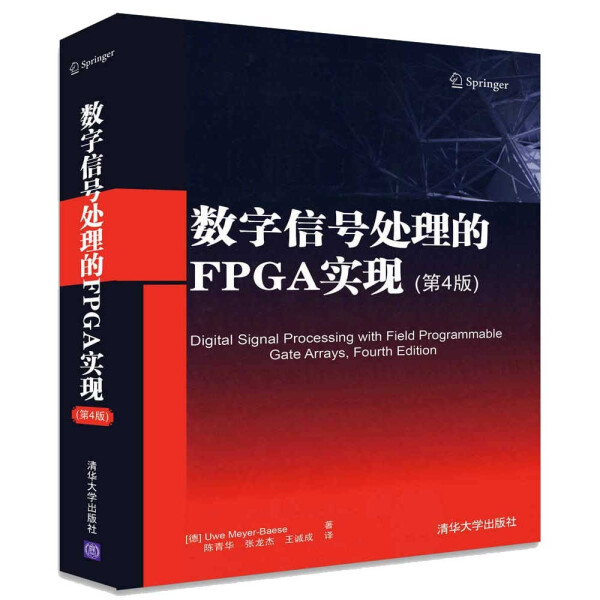 Springer
数字信号处理的FPGA实现
(第4版)
清华大学出版社

Springer

数字信号处理的
FPGA实现 (第4版)

Digital Signal Processing with Field Programmable Gate Arrays, Fourth Edition

[德] Uwe Meyer-Baese 著
陈青华 张龙杰 王诚成 译

清华大学出版社